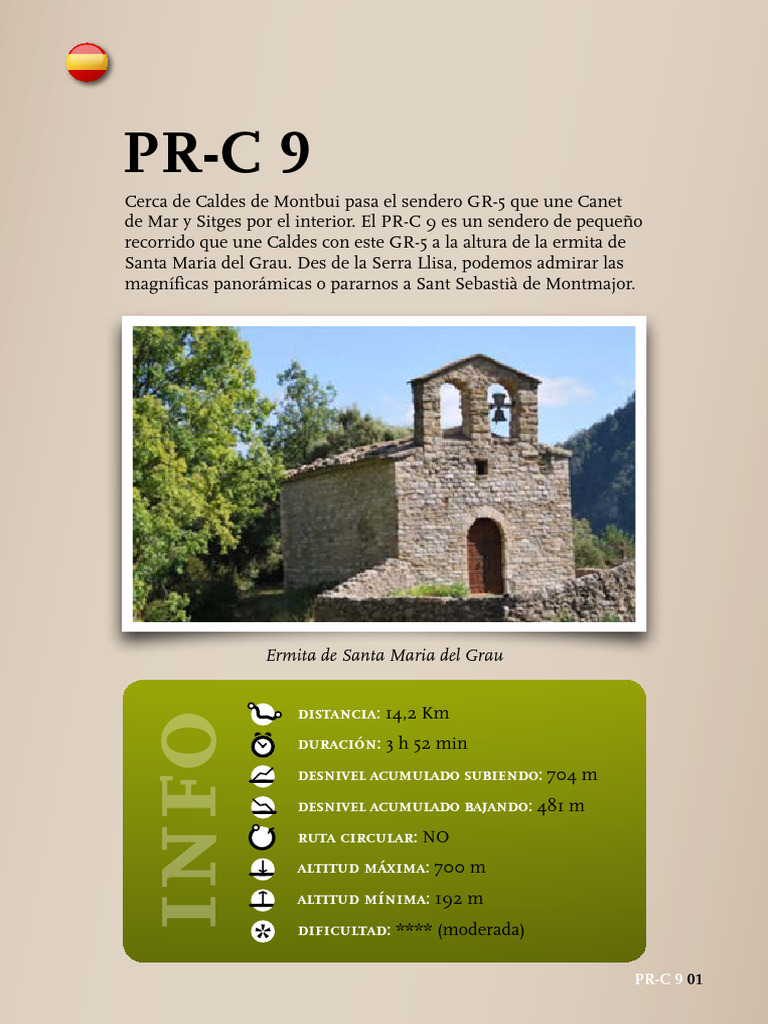 PR-C 9

Cerca de Caldes de Montbui pasa el sendero GR-5 que une Canet de Mar y Sitges por el interior. El PR-C 9 es un sendero de pequeño recorrido que une Caldes con este GR-5 a la altura de la ermita de Santa Maria del Grau. Des de la Serra Llisa, podemos admirar las magníficas panorámicas o pararnos a Sant Sebastià de Montmajor.

Ermita de Santa Maria del Grau

INFO

DISTANCIA: 14,2 Km
DURACIÓN: 3 h 52 min
DESNIVEL ACUMULADO SUBIENDO: 704 m
DESNIVEL ACUMULADO BAJANDO: 481 m
RUTA CIRCULAR: NO
ALTITUD MÁXIMA: 700 m
ALTITUD MÍNIMA: 192 m
DIFICULTAD: **** (moderada)

PR-C 9 01